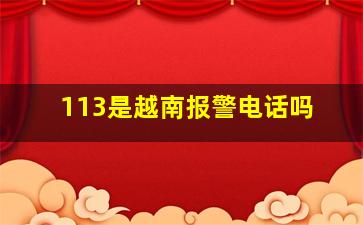 113是越南报警电话吗